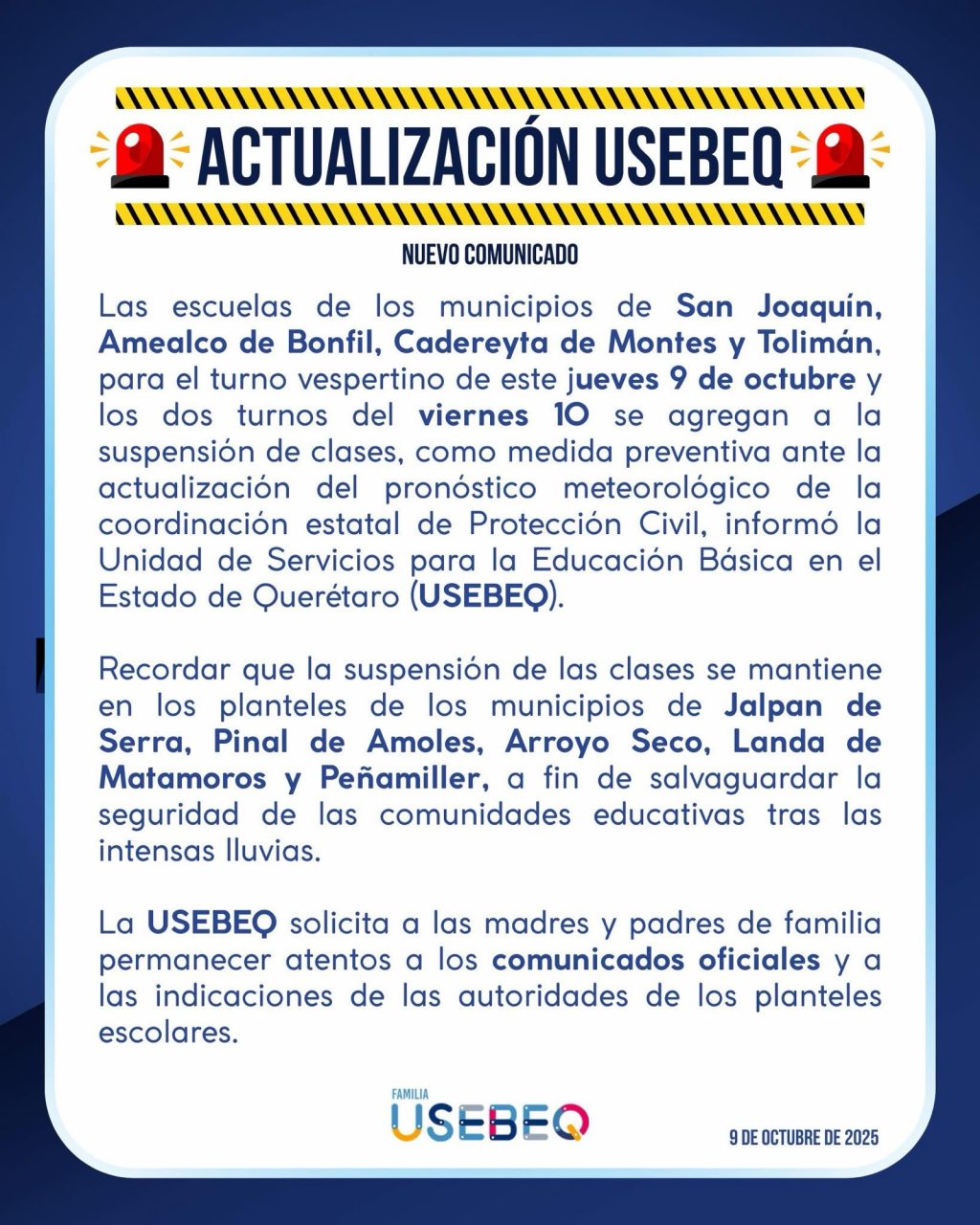 ACTUALIZACIÓN USEBEQ

NUEVO COMUNICADO

Las escuelas de los municipios de San Joaquín, Amealco de Bonfil, Cadereyta de Montes y Tolimán, para el turno vespertino de este jueves 9 de octubre y los dos turnos del viernes 10 se agregan a la suspensión de clases, como medida preventiva ante la actualización del pronóstico meteorológico de la coordinación estatal de Protección Civil, informó la Unidad de Servicios para la Educación Básica en el Estado de Querétaro (USEBEQ).

Recordar que la suspensión de las clases se mantiene en los planteles de los municipios de Jalpan de Serra, Pinal de Amoles, Arroyo Seco, Landa de Matamoros y Peñamiller, a fin de salvaguardar la seguridad de las comunidades educativas tras las intensas lluvias.

La USEBEQ solicita a las madres y padres de familia permanecer atentos a los comunicados oficiales y a las indicaciones de las autoridades de los planteles escolares.

FAMILIA USEBEQ

9 DE OCTUBRE DE 2025